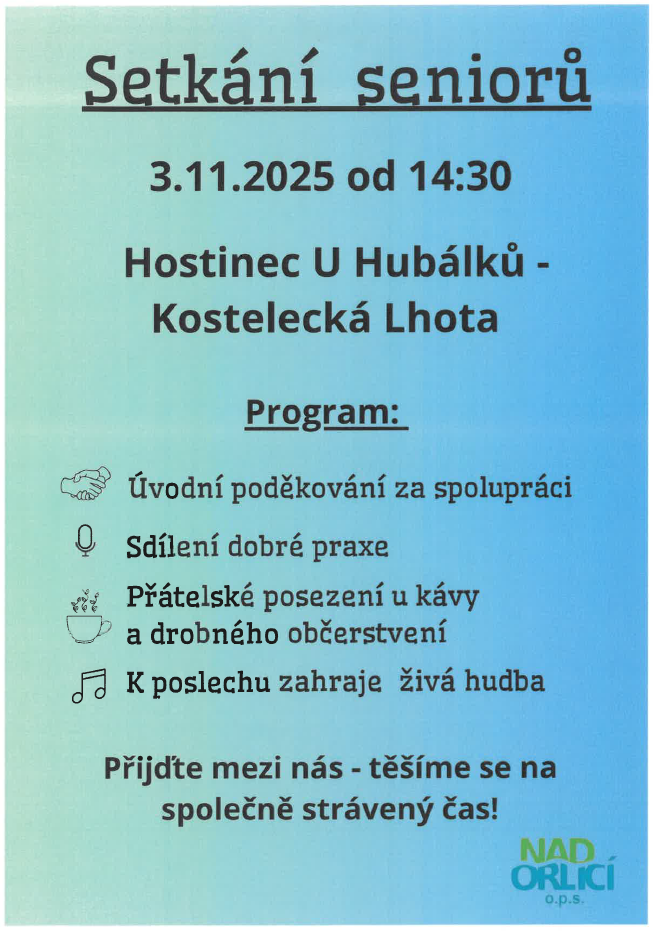 Setkání seniorů

3.11.2025 od 14:30

Hostinec U Hubálků - Kostelecká Lhota

Program:

Úvodní poděkování za spolupráci

Sdílení dobré praxe

Přátelské posezení u kávy a drobného občerstvení

K poslechu zahraje živá hudba

Přijďte mezi nás - těšíme se na společně strávený čas!

NAD ORLICÍ o.p.s.